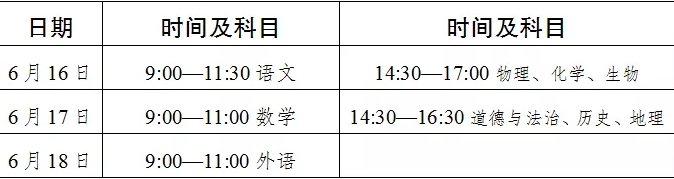 | 日期 | 时间及科目 | 时间及科目 |
|---|---|---|
| 6月16日 | 9:00—11:30 语文 | 14:30—17:00 物理、化学、生物 |
| 6月17日 | 9:00—11:00 数学 | 14:30—16:30 道德与法治、历史、地理 |
| 6月18日 | 9:00—11:00 外语 | |